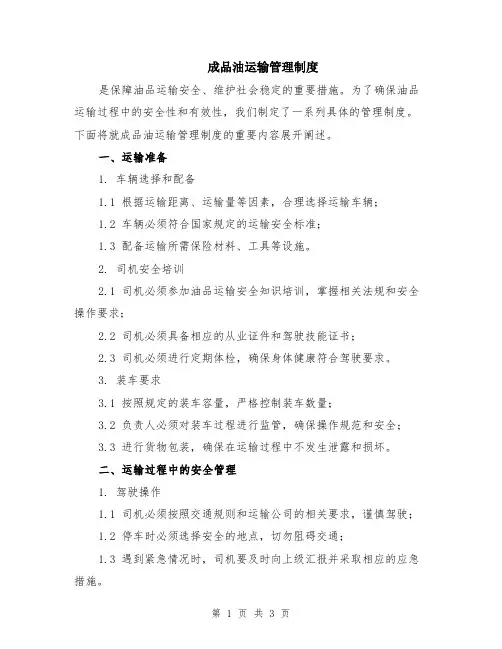 成品油运输管理制度

是保障油品运输安全、维护社会稳定的重要措施。为了确保油品运输过程中的安全性和有效性，我们制定了一系列具体的管理制度。下面将就成品油运输管理制度的重要内容展开阐述。

一、运输准备

1. 车辆选择和配备

1.1 根据运输距离、运输量等因素，合理选择运输车辆；

1.2 车辆必须符合国家规定的运输安全标准；

1.3 配备运输所需保险材料、工具等设施。

2. 司机安全培训

2.1 司机必须参加油品运输安全知识培训，掌握相关法规和安全操作要求；

2.2 司机必须具备相应的从业证件和驾驶技能证书；

2.3 司机必须进行定期体检，确保身体健康符合驾驶要求。

3. 装车要求

3.1 按照规定的装车容量，严格控制装车数量；

3.2 负责人必须对装车过程进行监管，确保操作规范和安全；

3.3 进行货物包装，确保在运输过程中不发生泄露和损坏。

二、运输过程中的安全管理

1. 驾驶操作

1.1 司机必须按照交通规则和运输公司的相关要求，谨慎驾驶；

1.2 停车时必须选择安全的地点，切勿阻碍交通；

1.3 遇到紧急情况时，司机要及时向上级汇报并采取相应的应急措施。

第 1 页 共 3 页